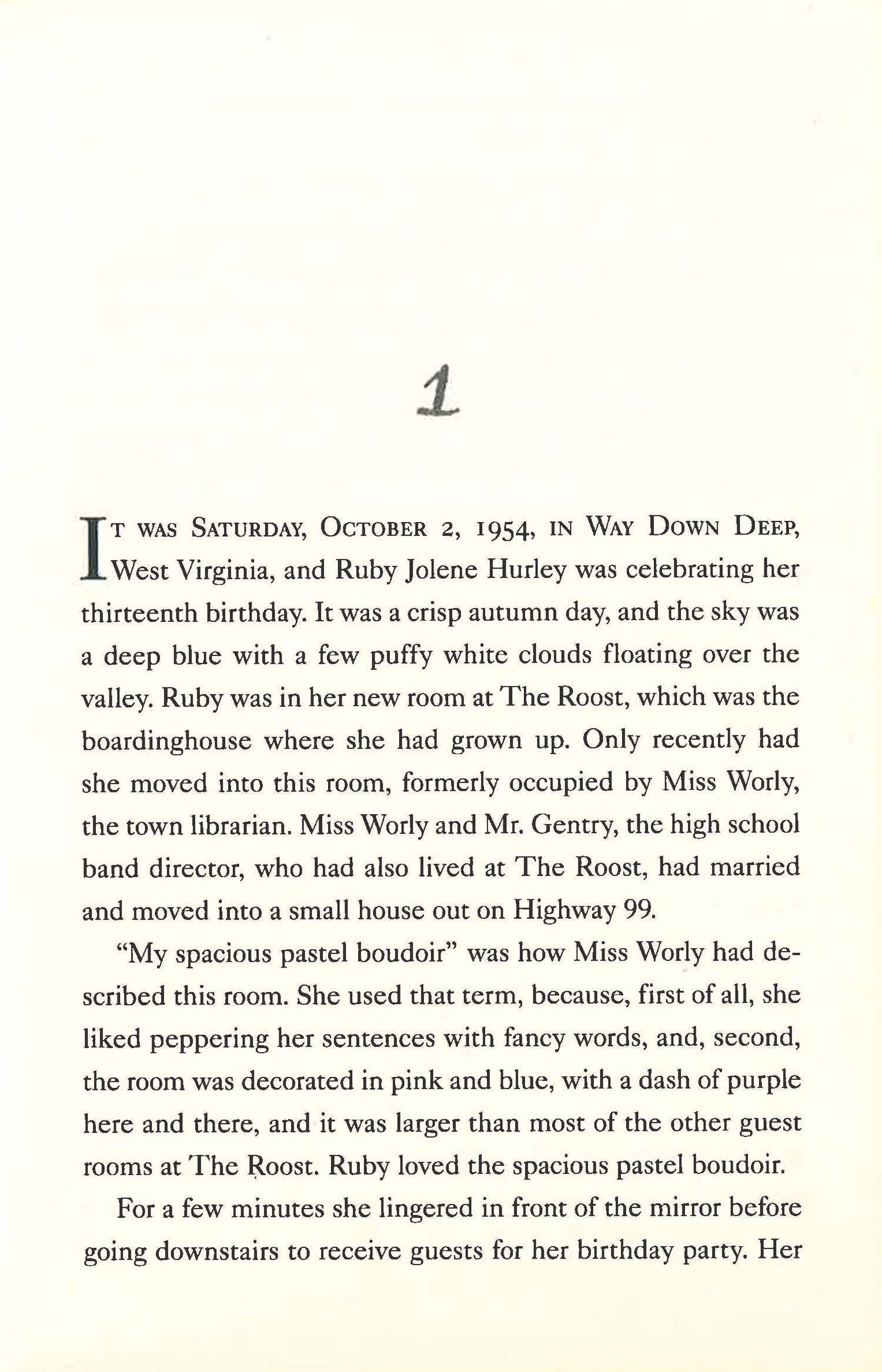 1

It was Saturday, October 2, 1954, in Way Down Deep, West Virginia, and Ruby Jolene Hurley was celebrating her thirteenth birthday. It was a crisp autumn day, and the sky was a deep blue with a few puffy white clouds floating over the valley. Ruby was in her new room at The Roost, which was the boardinghouse where she had grown up. Only recently had she moved into this room, formerly occupied by Miss Worly, the town librarian. Miss Worly and Mr. Gentry, the high school band director, who had also lived at The Roost, had married and moved into a small house out on Highway 99.

"My spacious pastel boudoir" was how Miss Worly had described this room. She used that term, because, first of all, she liked peppering her sentences with fancy words, and, second, the room was decorated in pink and blue, with a dash of purple here and there, and it was larger than most of the other guest rooms at The Roost. Ruby loved the spacious pastel boudoir.

For a few minutes she lingered in front of the mirror before going downstairs to receive guests for her birthday party. Her